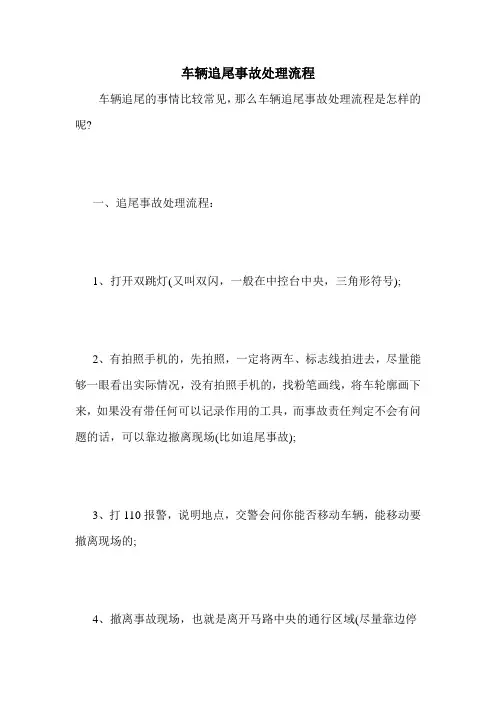 车辆追尾事故处理流程

车辆追尾的事情比较常见，那么车辆追尾事故处理流程是怎样的呢?

一、追尾事故处理流程：

1、打开双跳灯(又叫双闪，一般在中控台中央，三角形符号);

2、有拍照手机的，先拍照，一定将两车、标志线拍进去，尽量能够一眼看出实际情况，没有拍照手机的，找粉笔画线，将车轮廓画下来，如果没有带任何可以记录作用的工具，而事故责任判定不会有问题的话，可以靠边撤离现场(比如追尾事故);

3、打 110 报警，说明地点，交警会问你能否移动车辆，能移动要撤离现场的;

4、撤离事故现场，也就是离开马路中央的通行区域(尽量靠边停